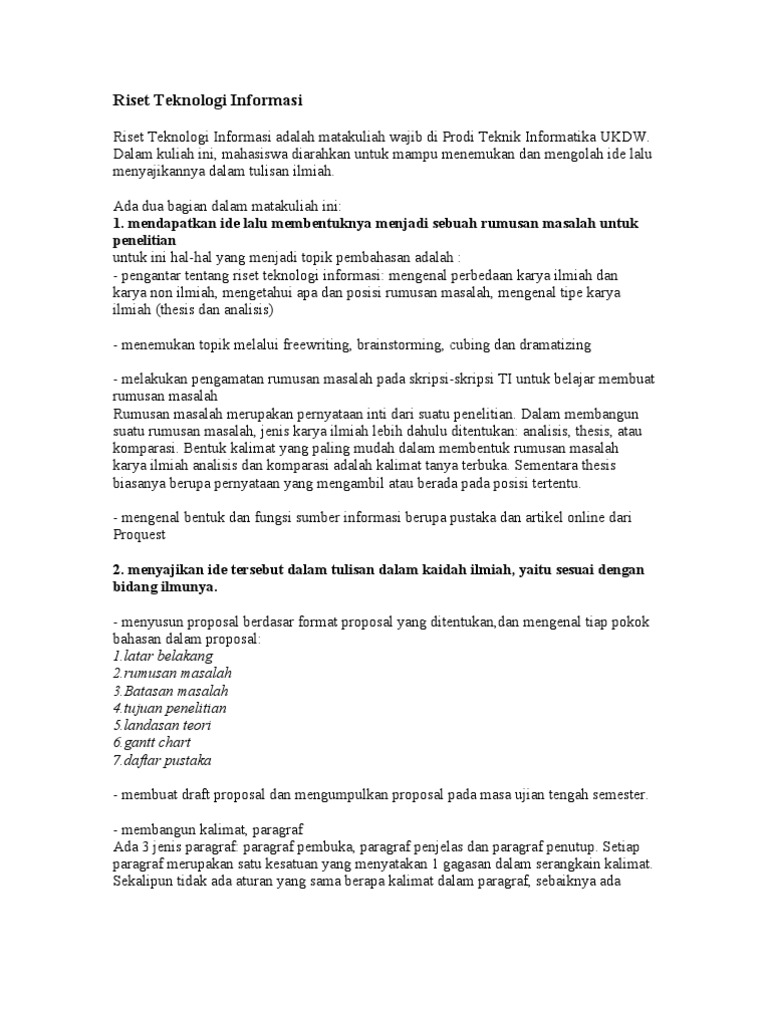 Riset Teknologi Informasi

Riset Teknologi Informasi adalah matakuliah wajib di Prodi Teknik Informatika UKDW. Dalam kuliah ini, mahasiswa diarahkan untuk mampu menemukan dan mengolah ide lalu menyajikannya dalam tulisan ilmiah.

Ada dua bagian dalam matakuliah ini:
1. mendapatkan ide lalu membentuknya menjadi sebuah rumusan masalah untuk penelitian
untuk ini hal-hal yang menjadi topik pembahasan adalah :
- pengantar tentang riset teknologi informasi: mengenal perbedaan karya ilmiah dan karya non ilmiah, mengetahui apa dan posisi rumusan masalah, mengenal tipe karya ilmiah (thesis dan analisis)

- menemukan topik melalui freewriting, brainstorming, cubing dan dramatizing

- melakukan pengamatan rumusan masalah pada skripsi-skripsi TI untuk belajar membuat rumusan masalah
Rumusan masalah merupakan pernyataan inti dari suatu penelitian. Dalam membangun suatu rumusan masalah, jenis karya ilmiah lebih dahulu ditentukan: analisis, thesis, atau komparasi. Bentuk kalimat yang paling mudah dalam membentuk rumusan masalah karya ilmiah analisis dan komparasi adalah kalimat tanya terbuka. Sementara thesis biasanya berupa pernyataan yang mengambil atau berada pada posisi tertentu.

- mengenal bentuk dan fungsi sumber informasi berupa pustaka dan artikel online dari Proquest

2. menyajikan ide tersebut dalam tulisan dalam kaidah ilmiah, yaitu sesuai dengan bidang ilmunya.

- menyusun proposal berdasar format proposal yang ditentukan,dan mengenal tiap pokok bahasan dalam proposal:
1.latar belakang
2.rumusan masalah
3.Batasan masalah
4.tujuan penelitian
5.landasan teori
6.gantt chart
7.daftar pustaka

- membuat draft proposal dan mengumpulkan proposal pada masa ujian tengah semester.

- membangun kalimat, paragraf
Ada 3 jenis paragraf: paragraf pembuka, paragraf penjelas dan paragraf penutup. Setiap paragraf merupakan satu kesatuan yang menyatakan 1 gagasan dalam serangkain kalimat. Sekalipun tidak ada aturan yang sama berapa kalimat dalam paragraf, sebaiknya ada